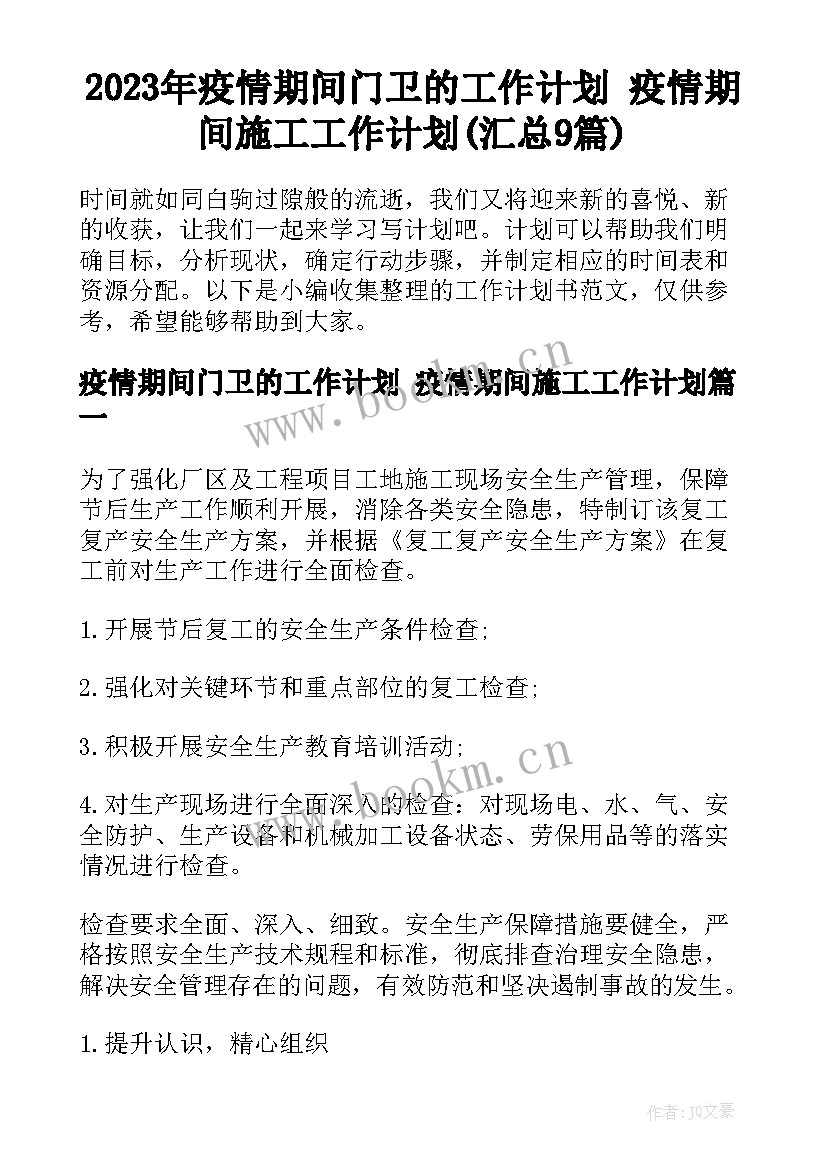 2023年疫情期间门卫的工作计划 疫情期间施工工作计划(汇总9篇)

时间就如同白驹过隙般的流逝，我们又将迎来新的喜悦、新的收获，让我们一起来学习写计划吧。计划可以帮助我们明确目标，分析现状，确定行动步骤，并制定相应的时间表和资源分配。以下是小编收集整理的工作计划书范文，仅供参考，希望能够帮助到大家。

疫情期间门卫的工作计划 疫情期间施工工作计划篇一

为了强化厂区及工程项目工地施工现场安全生产管理，保障节后生产工作顺利开展，消除各类安全隐患，特制订该复工复产安全生产方案，并根据《复工复产安全生产方案》在复工前对生产工作进行全面检查。

1.开展节后复工的安全生产条件检查;

2.强化对关键环节和重点部位的复工检查;

3.积极开展安全生产教育培训活动;

4.对生产现场进行全面深入的检查：对现场电、水、气、安全防护、生产设备和机械加工设备状态、劳保用品等的落实情况进行检查。

检查要求全面、深入、细致。安全生产保障措施要健全，严格按照安全生产技术规程和标准，彻底排查治理安全隐患，解决安全管理存在的问题，有效防范和坚决遏制事故的发生。

1.提升认识，精心组织

www.bookm.cn

www.bookm.cn

作者：JQ文豪